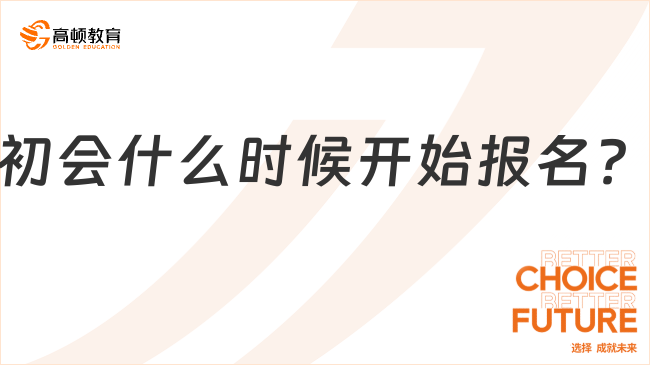 高顿教育
GOLDEN EDUCATION

初会什么时候开始报名？

BETTER
CHOICE
BETTER
FUTURE
选择 成就未来